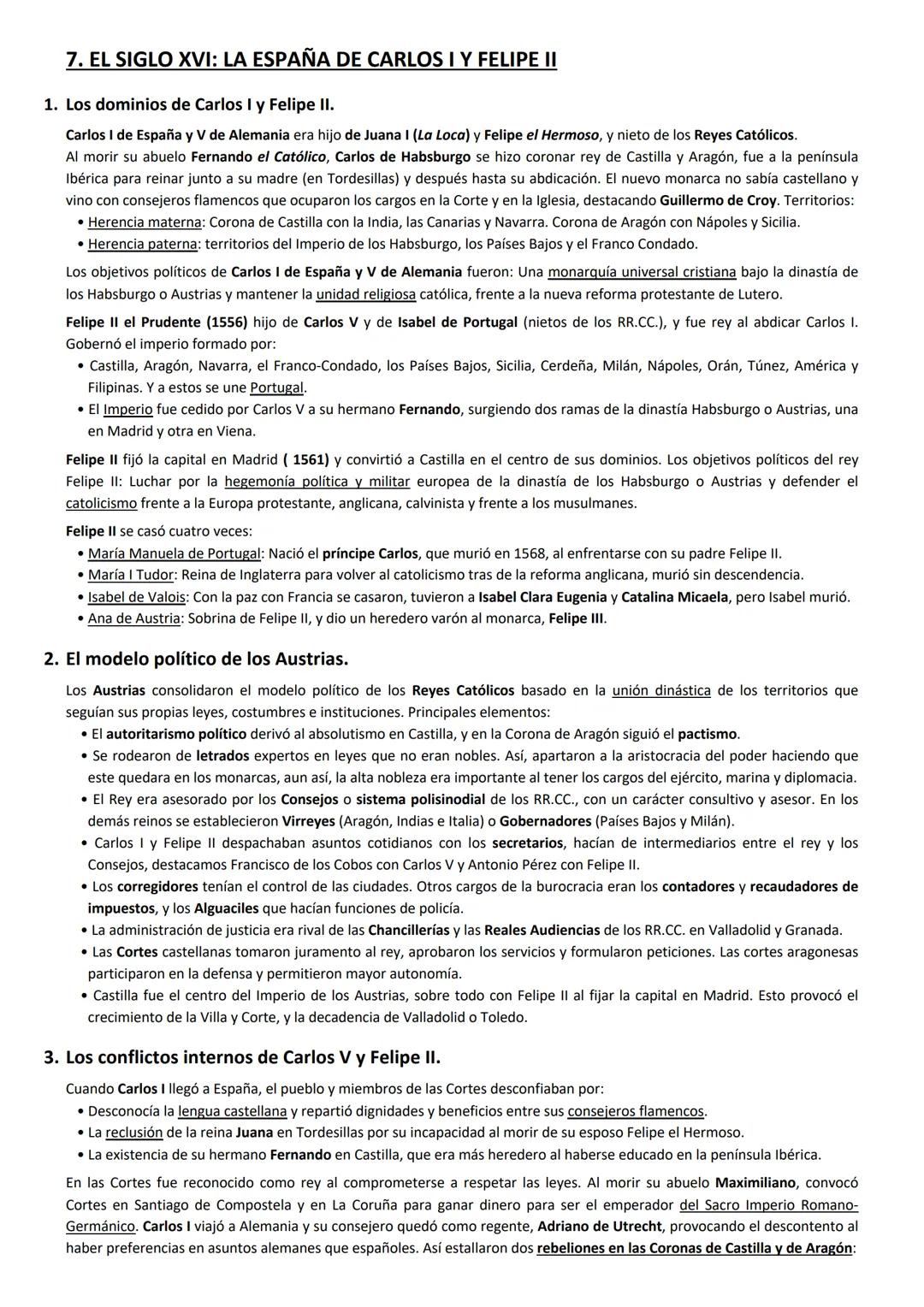 7. EL SIGLO XVI: LA ESPAÑA DE CARLOS I Y FELIPE II

1. Los dominios de Carlos I y Felipe II.

Carlos I de España y V de Alemania era hijo de Juana I (La Loca) y Felipe el Hermoso, y nieto de los Reyes Católicos.
Al morir su abuelo Fernando el Católico, Carlos de Habsburgo se hizo coronar rey de Castilla y Aragón, fue a la península Ibérica para reinar junto a su madre (en Tordesillas) y después hasta su abdicación. El nuevo monarca no sabía castellano y vino con consejeros flamencos que ocuparon los cargos en la Corte y en la Iglesia, destacando Guillermo de Croy. Territorios:
• Herencia materna: Corona de Castilla con la India, las Canarias y Navarra. Corona de Aragón con Nápoles y Sicilia.
• Herencia paterna: territorios del Imperio de los Habsburgo, los Países Bajos y el Franco Condado.

Los objetivos políticos de Carlos I de España y V de Alemania fueron: Una monarquía universal cristiana bajo la dinastía de los Habsburgo o Austrias y mantener la unidad religiosa católica, frente a la nueva reforma protestante de Lutero.

Felipe II el Prudente (1556) hijo de Carlos V y de Isabel de Portugal (nietos de los RR.CC.), y fue rey al abdicar Carlos I. Gobernó el imperio formado por:
• Castilla, Aragón, Navarra, el Franco-Condado, los Países Bajos, Sicilia, Cerdeña, Milán, Nápoles, Orán, Túnez, América y Filipinas. Y a estos se une Portugal.
• El Imperio fue cedido por Carlos V a su hermano Fernando, surgiendo dos ramas de la dinastía Habsburgo o Austrias, una en Madrid y otra en Viena.

Felipe II fijó la capital en Madrid ( 1561) y convirtió a Castilla en el centro de sus dominios. Los objetivos políticos del rey Felipe II: Luchar por la hegemonía política y militar europea de la dinastía de los Habsburgo o Austrias y defender el catolicismo frente a la Europa protestante, anglicana, calvinista y frente a los musulmanes.

Felipe II se casó cuatro veces:
• María Manuela de Portugal: Nació el príncipe Carlos, que murió en 1568, al enfrentarse con su padre Felipe II.
• María I Tudor: Reina de Inglaterra para volver al catolicismo tras de la reforma anglicana, murió sin descendencia.
• Isabel de Valois: Con la paz con Francia se casaron, tuvieron a Isabel Clara Eugenia y Catalina Micaela, pero Isabel murió.
• Ana de Austria: Sobrina de Felipe II, y dio un heredero varón al monarca, Felipe III.

2. El modelo político de los Austrias.

Los Austrias consolidaron el modelo político de los Reyes Católicos basado en la unión dinástica de los territorios que seguían sus propias leyes, costumbres e instituciones. Principales elementos:
• El autoritarismo político derivó al absolutismo en Castilla, y en la Corona de Aragón siguió el pactismo.
• Se rodearon de letrados expertos en leyes que no eran nobles. Así, apartaron a la aristocracia del poder haciendo que este quedara en los monarcas, aun así, la alta nobleza era importante al tener los cargos del ejército, marina y diplomacia.
• El Rey era asesorado por los Consejos o sistema polisinodial de los RR.CC., con un carácter consultivo y asesor. En los demás reinos se establecieron Virreyes (Aragón, Indias e Italia) o Gobernadores (Países Bajos y Milán).
• Carlos I y Felipe II despachaban asuntos cotidianos con los secretarios, hacían de intermediarios entre el rey y los Consejos, destacamos Francisco de los Cobos con Carlos V y Antonio Pérez con Felipe II.
• Los corregidores tenían el control de las ciudades. Otros cargos de la burocracia eran los contadores y recaudadores de impuestos, y los Alguaciles que hacían funciones de policía.
• La administración de justicia era rival de las Chancillerías y las Reales Audiencias de los RR.CC. en Valladolid y Granada.
• Las Cortes castellanas tomaron juramento al rey, aprobaron los servicios y formularon peticiones. Las cortes aragonesas participaron en la defensa y permitieron mayor autonomía.
• Castilla fue el centro del Imperio de los Austrias, sobre todo con Felipe II al fijar la capital en Madrid. Esto provocó el crecimiento de la Villa y Corte, y la decadencia de Valladolid o Toledo.

3. Los conflictos internos de Carlos V y Felipe II.

Cuando Carlos I llegó a España, el pueblo y miembros de las Cortes desconfiaban por:
• Desconocía la lengua castellana y repartió dignidades y beneficios entre sus consejeros flamencos.
• La reclusión de la reina Juana en Tordesillas por su incapacidad al morir de su esposo Felipe el Hermoso.
• La existencia de su hermano Fernando en Castilla, que era más heredero al haberse educado en la península Ibérica.

En las Cortes fue reconocido como rey al comprometerse a respetar las leyes. Al morir su abuelo Maximiliano, convocó Cortes en Santiago de Compostela y en La Coruña para ganar dinero para ser el emperador del Sacro Imperio Romano-Germánico. Carlos I viajó a Alemania y su consejero quedó como regente, Adriano de Utrecht, provocando el descontento al haber preferencias en asuntos alemanes que españoles. Así estallaron dos rebeliones en las Coronas de Castilla y de Aragón: